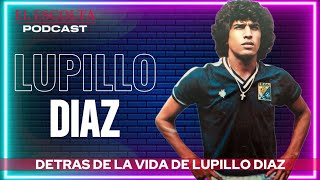 EL ESCOLTA
PODCAST

LUPILLO
DIAZ

DETRAS DE LA VIDA DE LUPILLO DIAZ